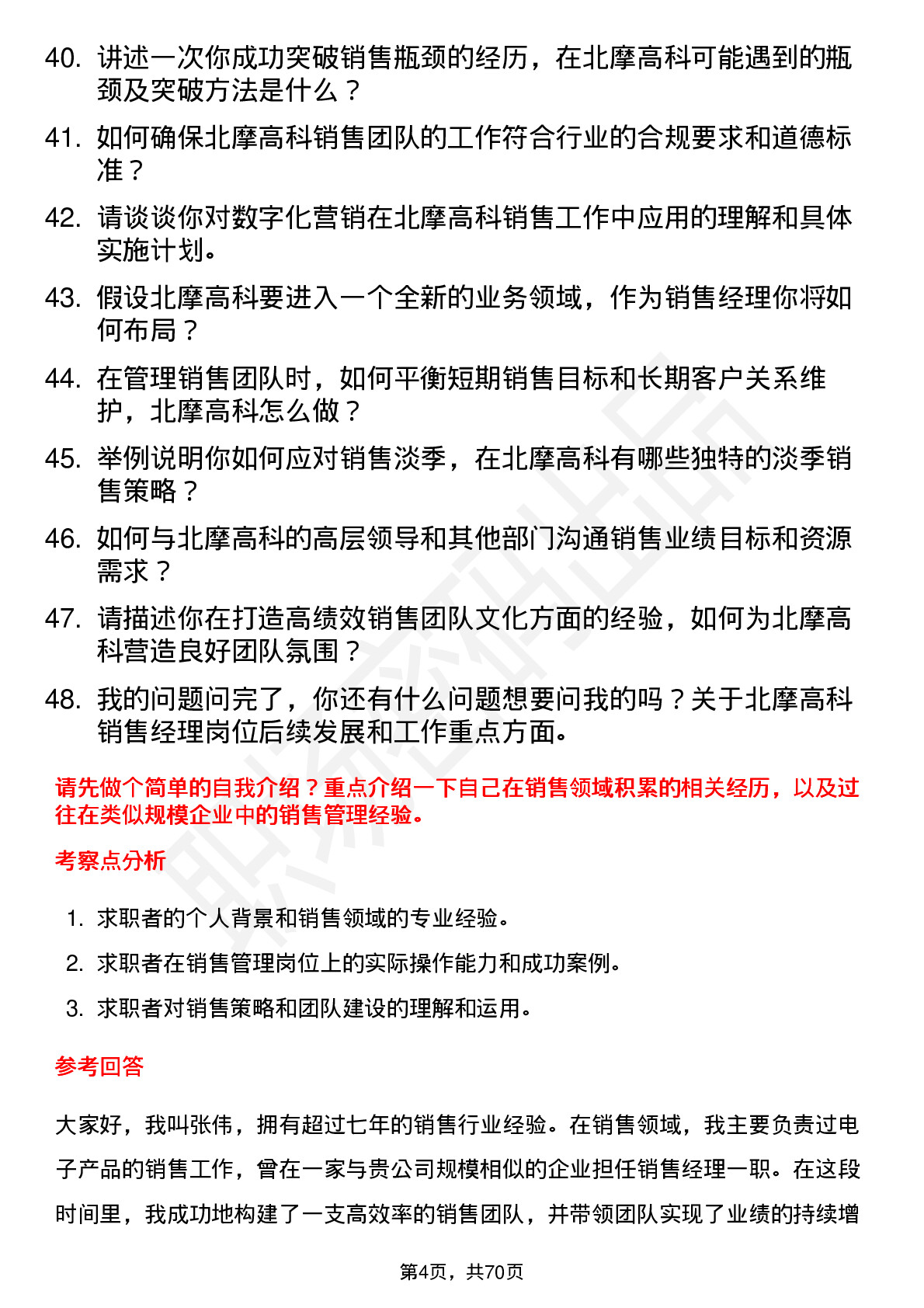 40. 讲述一次你成功突破销售瓶颈的经历，在北摩高科可能遇到的瓶颈及突破方法是什么？

41. 如何确保北摩高科销售团队的工作符合行业的合规要求和道德标准？

42. 请谈谈你对数字化营销在北摩高科销售工作中应用的理解和具体实施计划。

43. 假设北摩高科要进入一个全新的业务领域，作为销售经理你将如何布局？

44. 在管理销售团队时，如何平衡短期销售目标和长期客户关系维护，北摩高科怎么做？

45. 举例说明你如何应对销售淡季，在北摩高科有哪些独特的淡季销售策略？

46. 如何与北摩高科的高层领导和其他部门沟通销售业绩目标和资源需求？

47. 请描述你在打造高绩效销售团队文化方面的经验，如何为北摩高科营造良好团队氛围？

48. 我的问题问完了，你还有什么问题想要问我的吗？关于北摩高科销售经理岗位后续发展和工作重点方面。

请先做个简单的自我介绍？重点介绍一下自己在销售领域积累的相关经历，以及过往在类似规模企业中的销售管理经验。

考察点分析

1. 求职者的个人背景和销售领域的专业经验。
2. 求职者在销售管理岗位上的实际操作能力和成功案例。
3. 求职者对销售策略和团队建设的理解和运用。

参考回答

大家好，我叫张伟，拥有超过七年的销售行业经验。在销售领域，我主要负责过电子产品的销售工作，曾在一家与贵公司规模相似的企业担任销售经理一职。在这段时间里，我成功地构建了一支高效率的销售团队，并带领团队实现了业绩的持续增

第4页，共70页